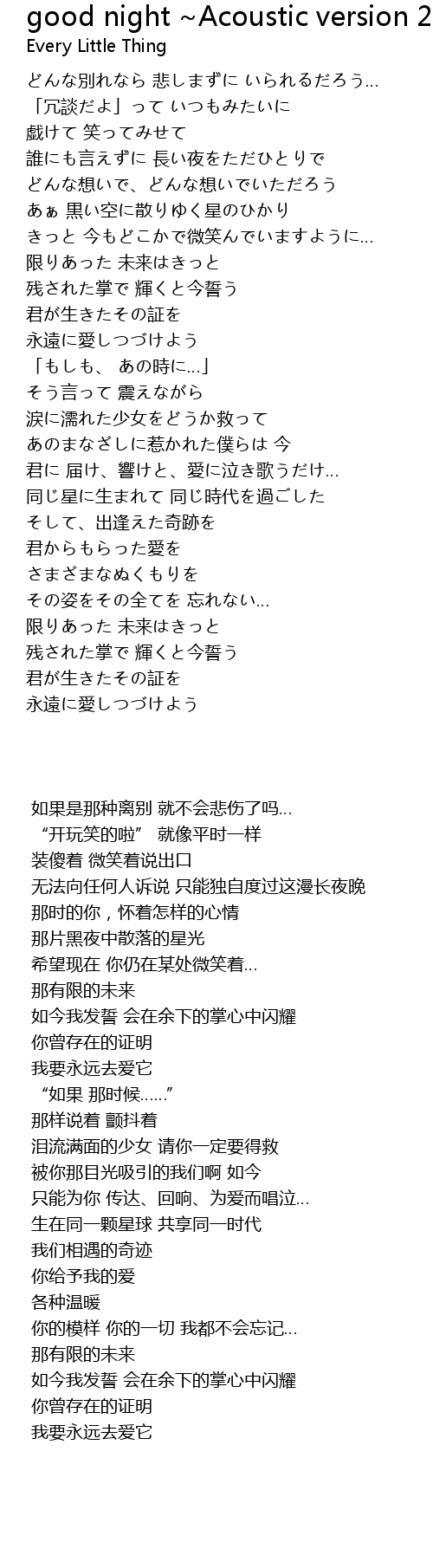 good night ~Acoustic version 2
Every Little Thing

どんな別れなら 悲しまずに いられるだろう...
「冗談だよ」って いつもみたいに
戯けて 笑ってみせて
誰にも言えずに 長い夜をただひとりで
どんな想いで、どんな想いでいただろう
あぁ 黒い空に散りゆく星のひかり
きっと 今もどこかで微笑んでいますように...
限りあった 未来はきっと
残された掌で 輝くと今誓う
君が生きたその証を
永遠に愛しつづけよう
「もしも、 あの時に...」
そう言って 震えながら
涙に濡れた少女をどうか救って
あのまなざしに惹かれた僕らは 今
君に 届け、響けと、愛に泣き歌うだけ...
同じ星に生まれて 同じ時代を過ごした
そして、出逢えた奇跡を
君からもらった愛を
さまざまなぬくもりを
その姿をその全てを 忘れない...
限りあった 未来はきっと
残された掌で 輝くと今誓う
君が生きたその証を
永遠に愛しつづけよう

如果是那种离别 就不会悲伤了吗...
“开玩笑的啦” 就像平时一样
装傻着 微笑着说出口
无法向任何人诉说 只能独自度过这漫长夜晚
那时的你，怀着怎样的心情
那片黑夜中散落的星光
希望现在 你仍在某处微笑着...
那有限的未来
如今我发誓 会在余下的掌心中闪耀
你曾存在的证明
我要永远去爱它
“如果 那时候......”
那样说着 颤抖着
泪流满面的少女 请你一定要得救
被你那目光吸引的我们啊 如今
只能为你 传达、回响、为爱而唱泣...
生在同一颗星球 共享同一时代
我们相遇的奇迹
你给予我的爱
各种温暖
你的模样 你的一切 我都不会忘记...
那有限的未来
如今我发誓 会在余下的掌心中闪耀
你曾存在的证明
我要永远去爱它